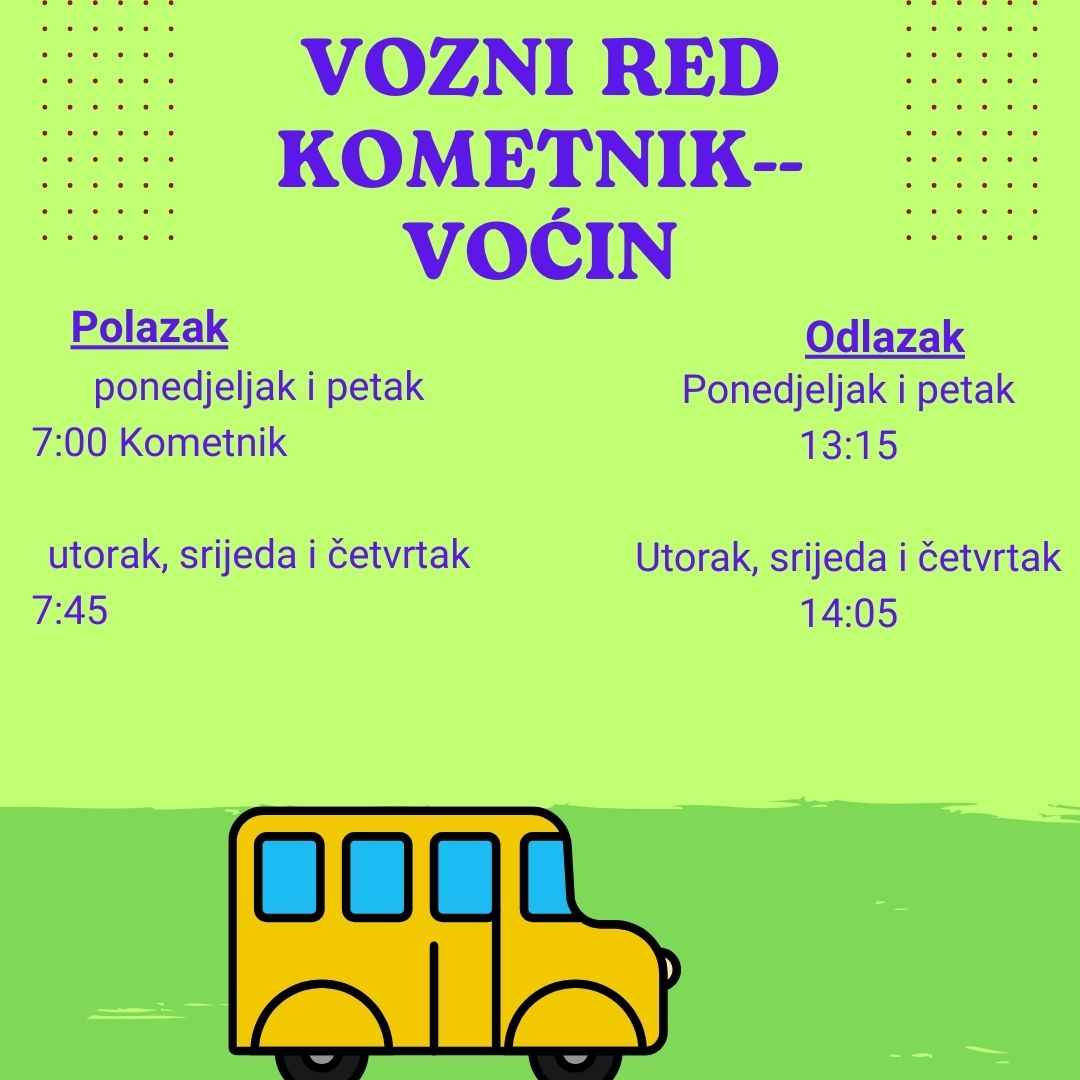 VOZNI RED KOMETNIK--VOĆIN

Polazak
ponedjeljak i petak
7:00 Kometnik

utorak, srijeda i četvrtak
7:45

Odlazak
Ponedjeljak i petak
13:15

Utorak, srijeda i četvrtak
14:05